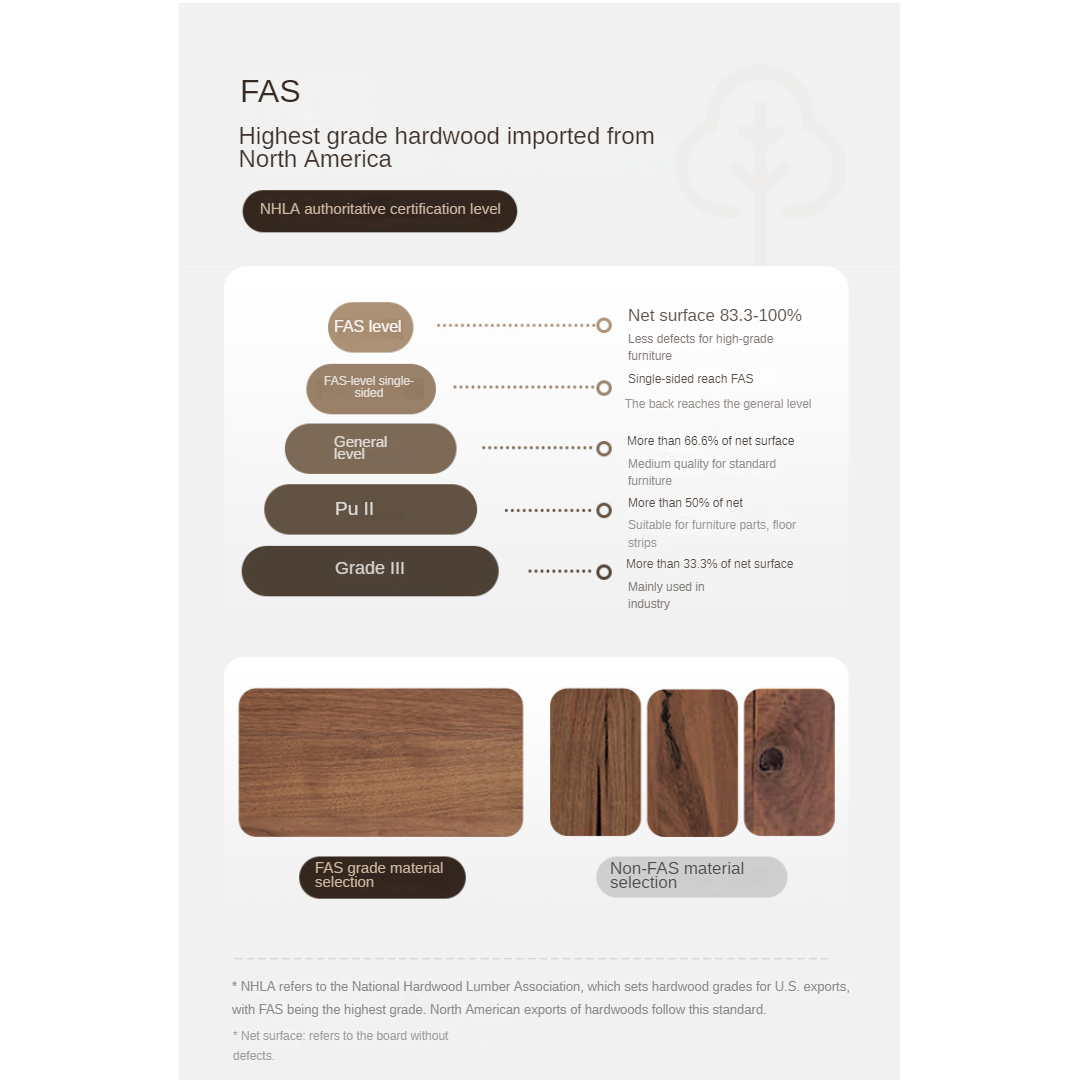 FAS

Highest grade hardwood imported from North America

NHLA authoritative certification level

FAS level

Net surface 83.3-100%

Less defects for high-grade furniture

FAS-level single-sided

Single-sided reach FAS

The back reaches the general level

General level

More than 66.6% of net surface

Medium quality for standard furniture

Pu II

More than 50% of net

Suitable for furniture parts, floor strips

Grade III

More than 33.3% of net surface

Mainly used in industry

FAS grade material selection

Non-FAS material selection

* NHLA refers to the National Hardwood Lumber Association, which sets hardwood grades for U.S. exports, with FAS being the highest grade. North American exports of hardwoods follow this standard.

* Net surface: refers to the board without defects.